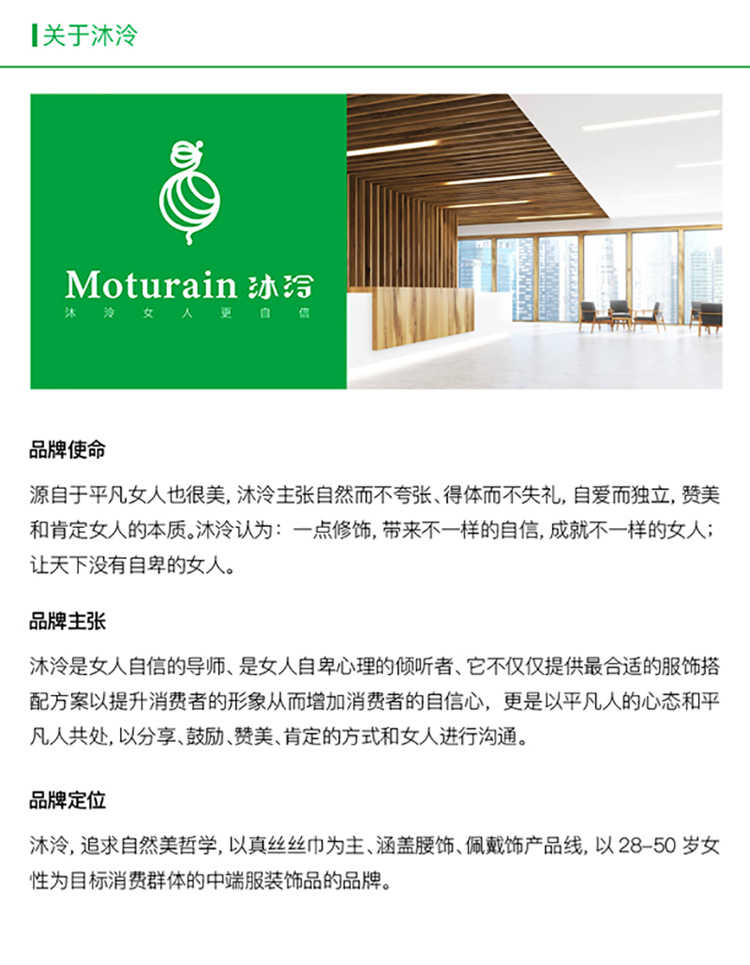 关于沐泠

Moturain 沐泠
沐泠女人更自信

品牌使命

源自于平凡女人也很美，沐泠主张自然而不夸张、得体而不失礼，自爱而独立，赞美和肯定女人的本质。沐泠认为：一点修饰，带来不一样的自信，成就不一样的女人；让天下没有自卑的女人。

品牌主张

沐泠是女人自信的导师、是女人自卑心理的倾听者、它不仅仅提供最合适的服饰搭配方案以提升消费者的形象从而增加消费者的自信心，更是以平凡人的心态和平凡人共处，以分享、鼓励、赞美、肯定的方式和女人进行沟通。

品牌定位

沐泠，追求自然美哲学，以真丝丝巾为主、涵盖腰饰、佩戴饰产品线，以 28-50 岁女性为目标消费群体的中端服装饰品的品牌。